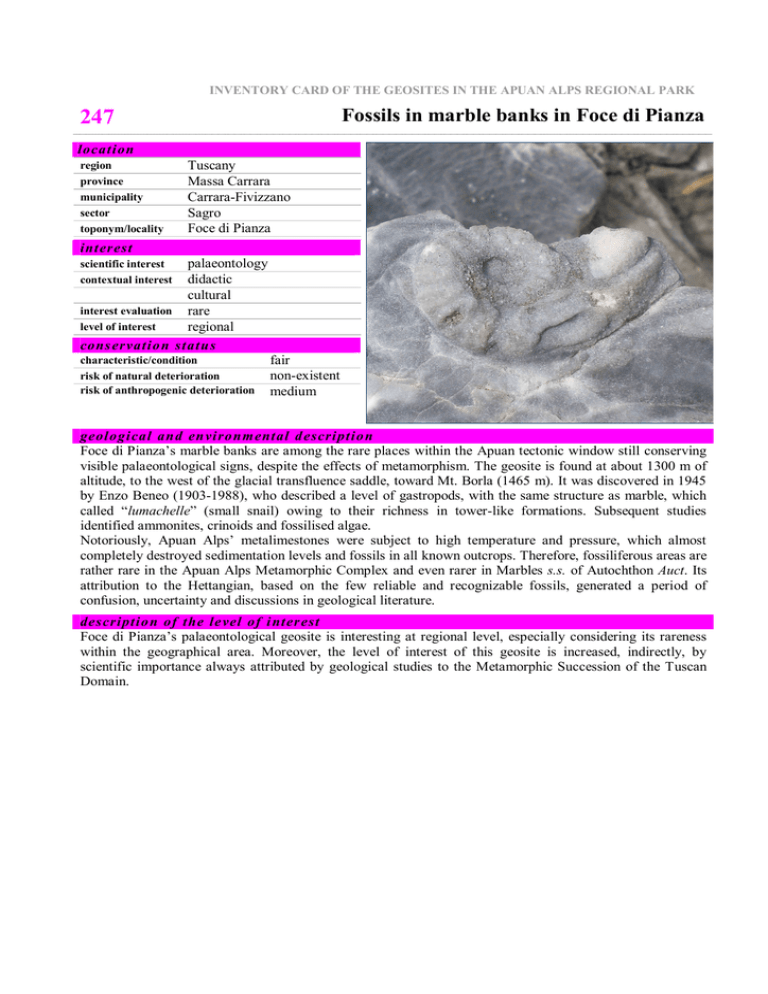 INVENTORY CARD OF THE GEOSITES IN THE APUAN ALPS REGIONAL PARK

247

Fossils in marble banks in Foce di Pianza

location

| | |
|---|---|
| region | Tuscany |
| province | Massa Carrara |
| municipality | Carrara-Fivizzano |
| sector | Sagro |
| toponym/locality | Foce di Pianza |

interest

| | |
|---|---|
| scientific interest | palaeontology |
| contextual interest | didactic |
| | cultural |
| interest evaluation | rare |
| level of interest | regional |

conservation status

| | |
|---|---|
| characteristic/condition | fair |
| risk of natural deterioration | non-existent |
| risk of anthropogenic deterioration | medium |

geological and environmental description

Foce di Pianza's marble banks are among the rare places within the Apuan tectonic window still conserving visible palaeontological signs, despite the effects of metamorphism. The geosite is found at about 1300 m of altitude, to the west of the glacial transfluence saddle, toward Mt. Borla (1465 m). It was discovered in 1945 by Enzo Beneo (1903-1988), who described a level of gastropods, with the same structure as marble, which called "lumachelle" (small snail) owing to their richness in tower-like formations. Subsequent studies identified ammonites, crinoids and fossilised algae.
Notoriously, Apuan Alps' metalimestones were subject to high temperature and pressure, which almost completely destroyed sedimentation levels and fossils in all known outcrops. Therefore, fossiliferous areas are rather rare in the Apuan Alps Metamorphic Complex and even rarer in Marbles s.s. of Autochthon Auct. Its attribution to the Hettangian, based on the few reliable and recognizable fossils, generated a period of confusion, uncertainty and discussions in geological literature.

description of the level of interest

Foce di Pianza's palaeontological geosite is interesting at regional level, especially considering its rareness within the geographical area. Moreover, the level of interest of this geosite is increased, indirectly, by scientific importance always attributed by geological studies to the Metamorphic Succession of the Tuscan Domain.